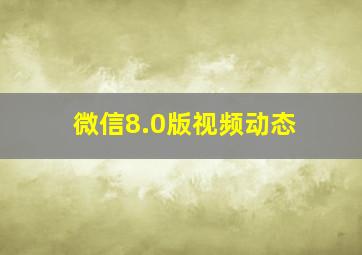 微信8.0版视频动态